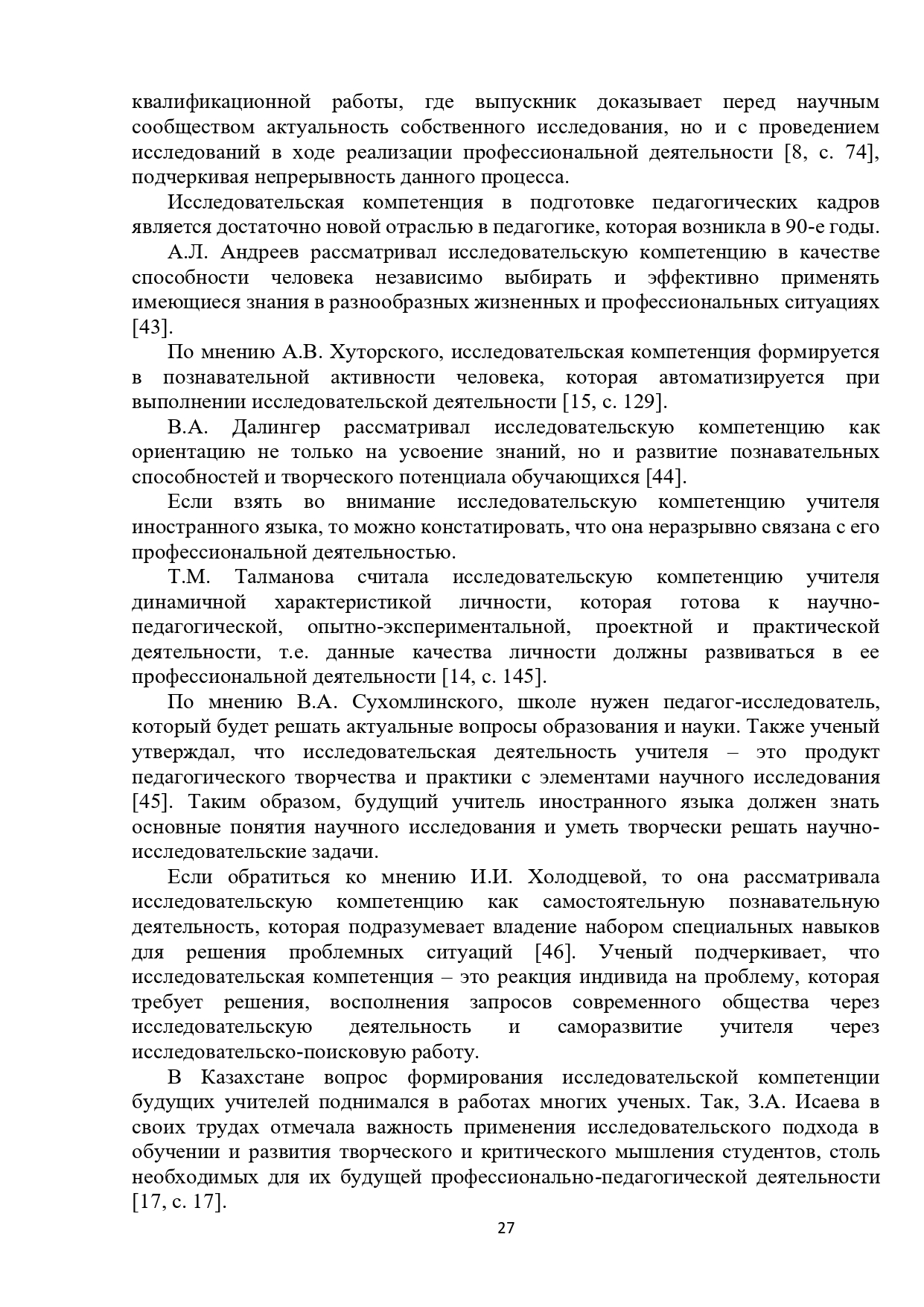 квалификационной работы, где выпускник доказывает перед научным сообществом актуальность собственного исследования, но и с проведением исследований в ходе реализации профессиональной деятельности [8, с. 74], подчеркивая непрерывность данного процесса.

Исследовательская компетенция в подготовке педагогических кадров является достаточно новой отраслью в педагогике, которая возникла в 90-е годы.

А.Л. Андреев рассматривал исследовательскую компетенцию в качестве способности человека независимо выбирать и эффективно применять имеющиеся знания в разнообразных жизненных и профессиональных ситуациях [43].

По мнению А.В. Хуторского, исследовательская компетенция формируется в познавательной активности человека, которая автоматизируется при выполнении исследовательской деятельности [15, с. 129].

В.А. Далингер рассматривал исследовательскую компетенцию как ориентацию не только на усвоение знаний, но и развитие познавательных способностей и творческого потенциала обучающихся [44].

Если взять во внимание исследовательскую компетенцию учителя иностранного языка, то можно констатировать, что она неразрывно связана с его профессиональной деятельностью.

Т.М. Талманова считала исследовательскую компетенцию учителя динамичной характеристикой личности, которая готова к научно-педагогической, опытно-экспериментальной, проектной и практической деятельности, т.е. данные качества личности должны развиваться в ее профессиональной деятельности [14, с. 145].

По мнению В.А. Сухомлинского, школе нужен педагог-исследователь, который будет решать актуальные вопросы образования и науки. Также ученый утверждал, что исследовательская деятельность учителя – это продукт педагогического творчества и практики с элементами научного исследования [45]. Таким образом, будущий учитель иностранного языка должен знать основные понятия научного исследования и уметь творчески решать научно-исследовательские задачи.

Если обратиться ко мнению И.И. Холодцевой, то она рассматривала исследовательскую компетенцию как самостоятельную познавательную деятельность, которая подразумевает владение набором специальных навыков для решения проблемных ситуаций [46]. Ученый подчеркивает, что исследовательская компетенция – это реакция индивида на проблему, которая требует решения, восполнения запросов современного общества через исследовательскую деятельность и саморазвитие учителя через исследовательско-поисковую работу.

В Казахстане вопрос формирования исследовательской компетенции будущих учителей поднимался в работах многих ученых. Так, З.А. Исаева в своих трудах отмечала важность применения исследовательского подхода в обучении и развития творческого и критического мышления студентов, столь необходимых для их будущей профессионально-педагогической деятельности [17, с. 17].

27